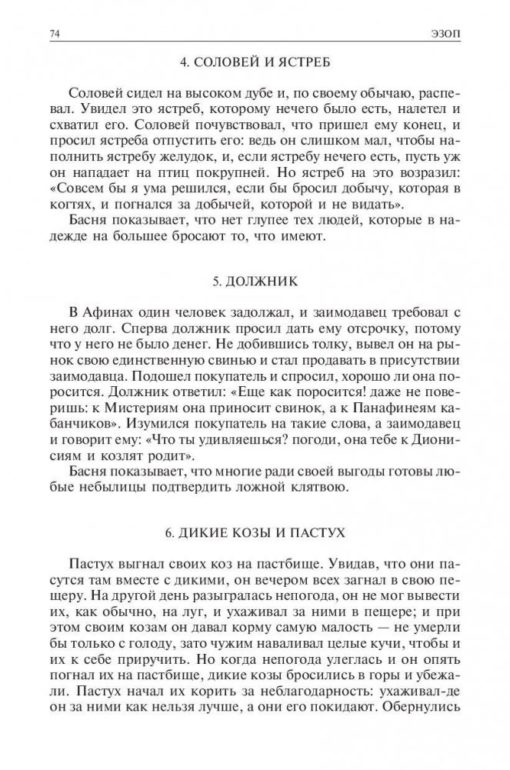 74 ЭЗОП

4. СОЛОВЕЙ И ЯСТРЕБ

Соловей сидел на высоком дубе и, по своему обычаю, распевал. Увидел это ястреб, которому нечего было есть, налетел и схватил его. Соловей почувствовал, что пришел ему конец, и просил ястреба отпустить его: ведь он слишком мал, чтобы наполнить ястребу желудок, и, если ястребу нечего есть, пусть уж он нападает на птиц покрупней. Но ястреб на это возразил: «Совсем бы я ума решился, если бы бросил добычу, которая в когтях, и погнался за добычей, которой и не видать».

Басня показывает, что нет глупее тех людей, которые в надежде на большее бросают то, что имеют.

5. ДОЛЖНИК

В Афинах один человек задолжал, и заимодавец требовал с него долг. Сперва должник просил дать ему отсрочку, потому что у него не было денег. Не добившись толку, вывел он на рынок свою единственную свинью и стал продавать в присутствии заимодавца. Подошел покупатель и спросил, хорошо ли она поросится. Должник ответил: «Еще как поросится! даже не поверишь: к Мистериям она приносит свинок, а к Панафинеям кабанчиков». Изумился покупатель на такие слова, а заимодавец и говорит ему: «Что ты удивляешься? погоди, она тебе к Дионисиям и козлят родит».

Басня показывает, что многие ради своей выгоды готовы любые небылицы подтвердить ложной клятвою.

6. ДИКИЕ КОЗЫ И ПАСТУХ

Пастух выгнал своих коз на пастбище. Увидав, что они пасутся там вместе с дикими, он вечером всех загнал в свою пещеру. На другой день разыгралась непогода, он не мог вывести их, как обычно, на луг, и ухаживал за ними в пещере; и при этом своим козам он давал корму самую малость — не умерли бы только с голоду, зато чужим наваливал целые кучи, чтобы и их к себе приручить. Но когда непогода улеглась и он опять погнал их на пастбище, дикие козы бросились в горы и убежали. Пастух начал их корить за неблагодарность: ухаживал-де он за ними как нельзя лучше, а они его покидают. Обернулись